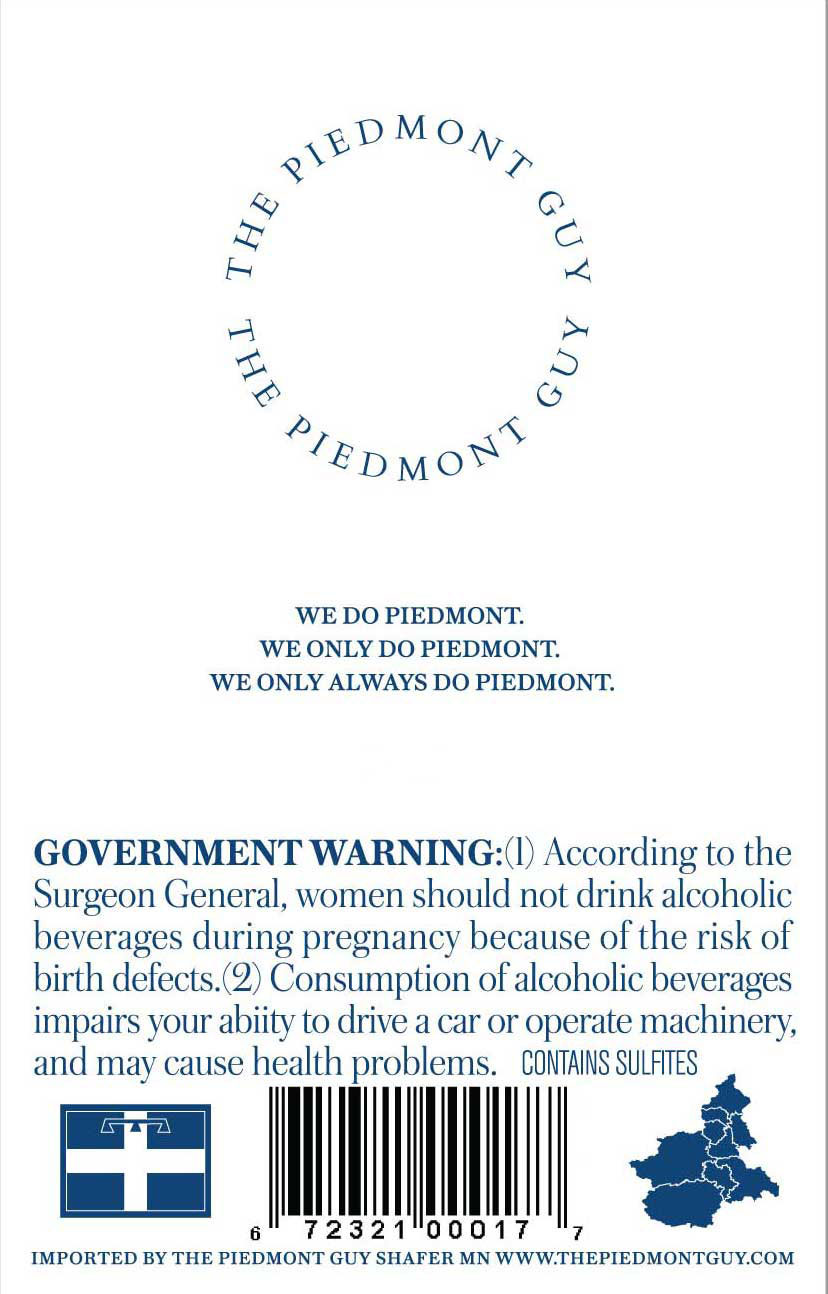 THE PIEDMONT GUY
THE PIEDMONT GUY

WE DO PIEDMONT.
WE ONLY DO PIEDMONT.
WE ONLY ALWAYS DO PIEDMONT.

GOVERNMENT WARNING:(1) According to the Surgeon General, women should not drink alcoholic beverages during pregnancy because of the risk of birth defects.(2) Consumption of alcoholic beverages impairs your abiity to drive a car or operate machinery, and may cause health problems. CONTAINS SULFITES

6 72321 00017 7

IMPORTED BY THE PIEDMONT GUY SHAFER MN WWW.THEPIEDMONTGUY.COM